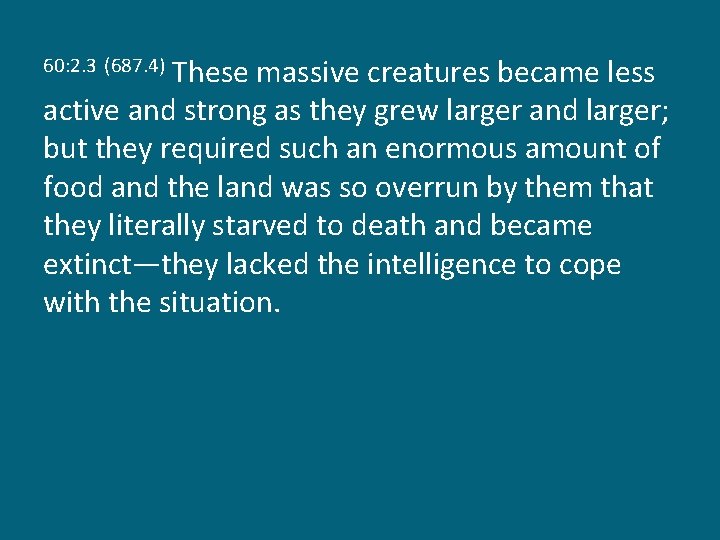 60:2.3 (687.4) These massive creatures became less active and strong as they grew larger and larger; but they required such an enormous amount of food and the land was so overrun by them that they literally starved to death and became extinct—they lacked the intelligence to cope with the situation.